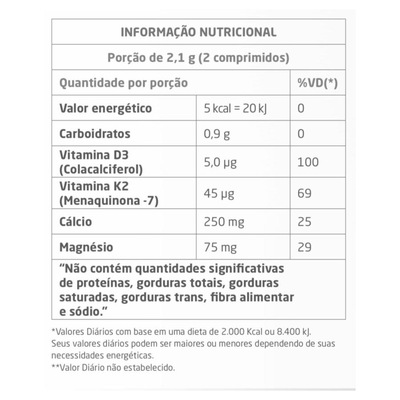 INFORMAÇÃO NUTRICIONAL

Porção de 2,1 g (2 comprimidos)

| Quantidade por porção | | %VD(*) |
|---|---|---|
| Valor energético | 5 kcal = 20 kJ | 0 |
| Carboidratos | 0,9 g | 0 |
| Vitamina D3 (Colacalciferol) | 5,0 µg | 100 |
| Vitamina K2 (Menaquinona -7) | 45 µg | 69 |
| Cálcio | 250 mg | 25 |
| Magnésio | 75 mg | 29 |

"Não contém quantidades significativas de proteínas, gorduras totais, gorduras saturadas, gorduras trans, fibra alimentar e sódio."

*Valores Diários com base em uma dieta de 2.000 Kcal ou 8.400 kJ. Seus valores diários podem ser maiores ou menores dependendo de suas necessidades energéticas.
**Valor Diário não estabelecido.